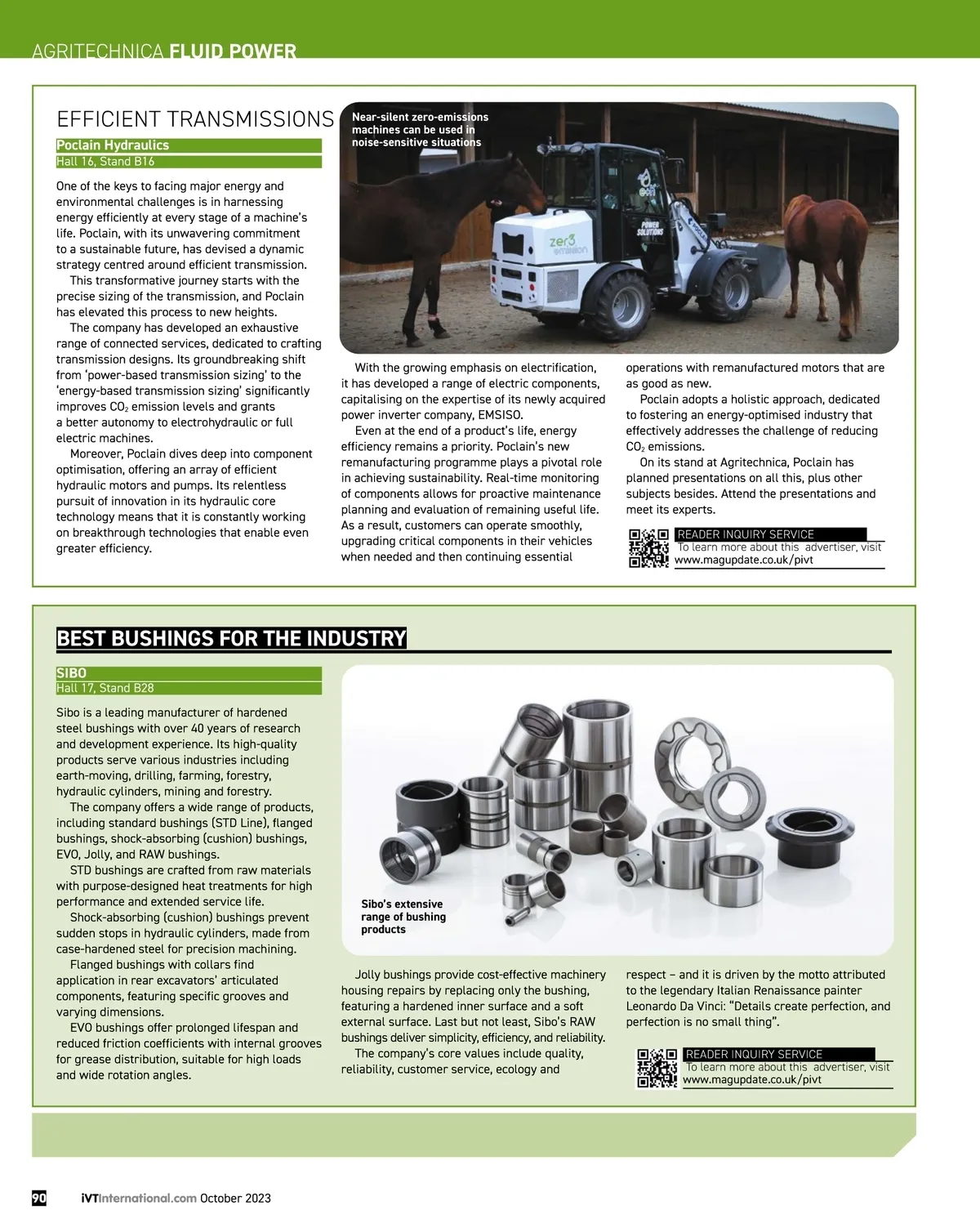 AGRITECHNICA FLUID POWER

EFFICIENT TRANSMISSIONS

Poclain Hydraulics
Hall 16, Stand B16

One of the keys to facing major energy and environmental challenges is in harnessing energy efficiently at every stage of a machine's life. Poclain, with its unwavering commitment to a sustainable future, has devised a dynamic strategy centred around efficient transmission.

This transformative journey starts with the precise sizing of the transmission, and Poclain has elevated this process to new heights.

The company has developed an exhaustive range of connected services, dedicated to crafting transmission designs. Its groundbreaking shift from 'power-based transmission sizing' to the 'energy-based transmission sizing' significantly improves $CO_2$ emission levels and grants a better autonomy to electrohydraulic or full electric machines.

Moreover, Poclain dives deep into component optimisation, offering an array of efficient hydraulic motors and pumps. Its relentless pursuit of innovation in its hydraulic core technology means that it is constantly working on breakthrough technologies that enable even greater efficiency.

Near-silent zero-emissions machines can be used in noise-sensitive situations

zer0 emission

POWER SOLUTIONS

With the growing emphasis on electrification, it has developed a range of electric components, capitalising on the expertise of its newly acquired power inverter company, EMSISO.

Even at the end of a product's life, energy efficiency remains a priority. Poclain's new remanufacturing programme plays a pivotal role in achieving sustainability. Real-time monitoring of components allows for proactive maintenance planning and evaluation of remaining useful life. As a result, customers can operate smoothly, upgrading critical components in their vehicles when needed and then continuing essential operations with remanufactured motors that are as good as new.

Poclain adopts a holistic approach, dedicated to fostering an energy-optimised industry that effectively addresses the challenge of reducing $CO_2$ emissions.

On its stand at Agritechnica, Poclain has planned presentations on all this, plus other subjects besides. Attend the presentations and meet its experts.

READER INQUIRY SERVICE
To learn more about this advertiser, visit
www.magupdate.co.uk/pivt

BEST BUSHINGS FOR THE INDUSTRY

SIBO
Hall 17, Stand B28

Sibo is a leading manufacturer of hardened steel bushings with over 40 years of research and development experience. Its high-quality products serve various industries including earth-moving, drilling, farming, forestry, hydraulic cylinders, mining and forestry.

The company offers a wide range of products, including standard bushings (STD Line), flanged bushings, shock-absorbing (cushion) bushings, EVO, Jolly, and RAW bushings.

STD bushings are crafted from raw materials with purpose-designed heat treatments for high performance and extended service life.

Shock-absorbing (cushion) bushings prevent sudden stops in hydraulic cylinders, made from case-hardened steel for precision machining.

Flanged bushings with collars find application in rear excavators' articulated components, featuring specific grooves and varying dimensions.

EVO bushings offer prolonged lifespan and reduced friction coefficients with internal grooves for grease distribution, suitable for high loads and wide rotation angles.

Sibo's extensive range of bushing products

Jolly bushings provide cost-effective machinery housing repairs by replacing only the bushing, featuring a hardened inner surface and a soft external surface. Last but not least, Sibo's RAW bushings deliver simplicity, efficiency, and reliability.

The company's core values include quality, reliability, customer service, ecology and respect – and it is driven by the motto attributed to the legendary Italian Renaissance painter Leonardo Da Vinci: "Details create perfection, and perfection is no small thing".

READER INQUIRY SERVICE
To learn more about this advertiser, visit
www.magupdate.co.uk/pivt

90 iVTInternational.com October 2023